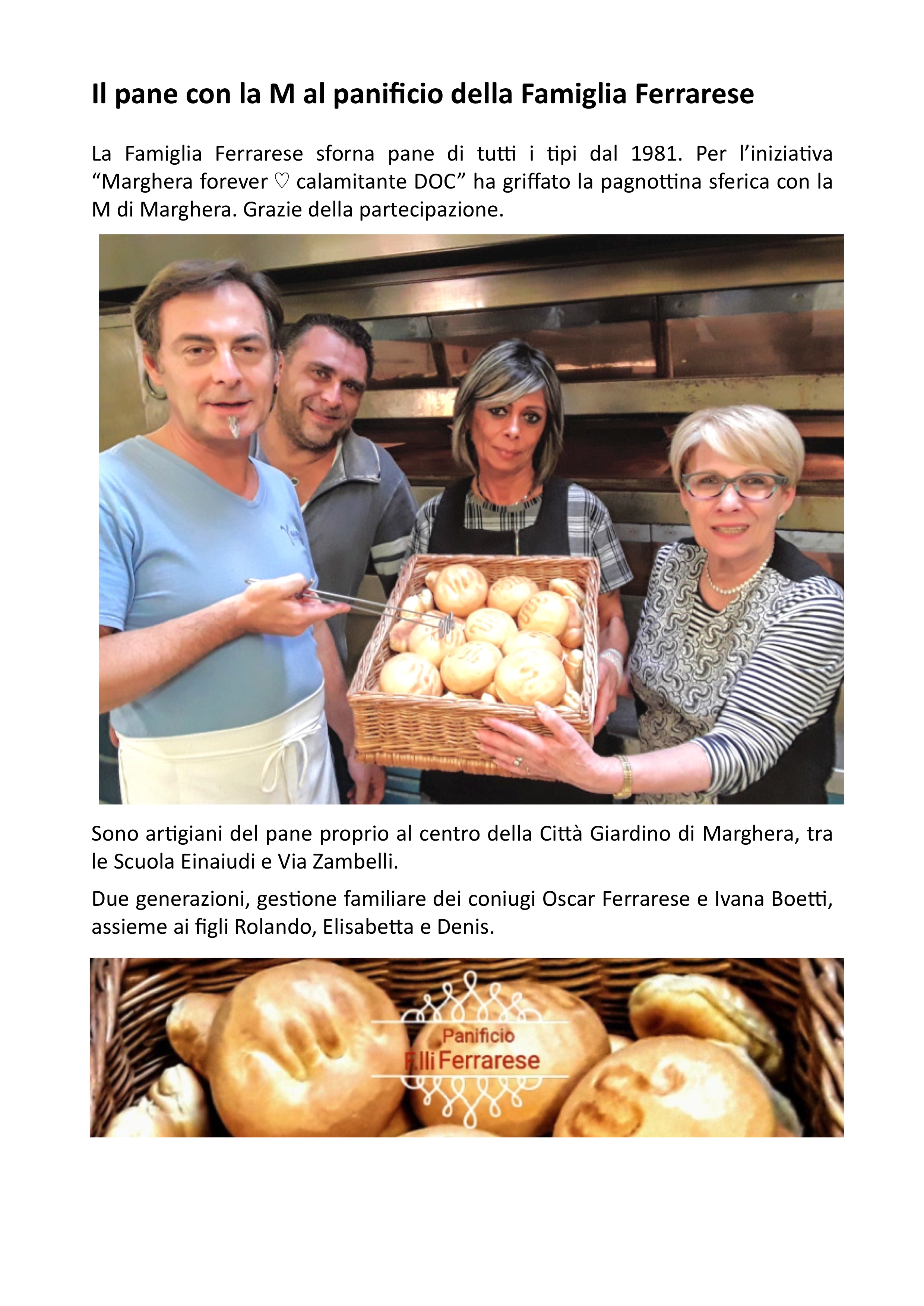 Il pane con la M al panificio della Famiglia Ferrarese

La Famiglia Ferrarese sforna pane di tutti i tipi dal 1981. Per l'iniziativa "Marghera forever ♡ calamitante DOC" ha griffato la pagnottina sferica con la M di Marghera. Grazie della partecipazione.

Sono artigiani del pane proprio al centro della Città Giardino di Marghera, tra le Scuola Einaiudi e Via Zambelli.

Due generazioni, gestione familiare dei coniugi Oscar Ferrarese e Ivana Boetti, assieme ai figli Rolando, Elisabetta e Denis.

Panificio
F.lli Ferrarese